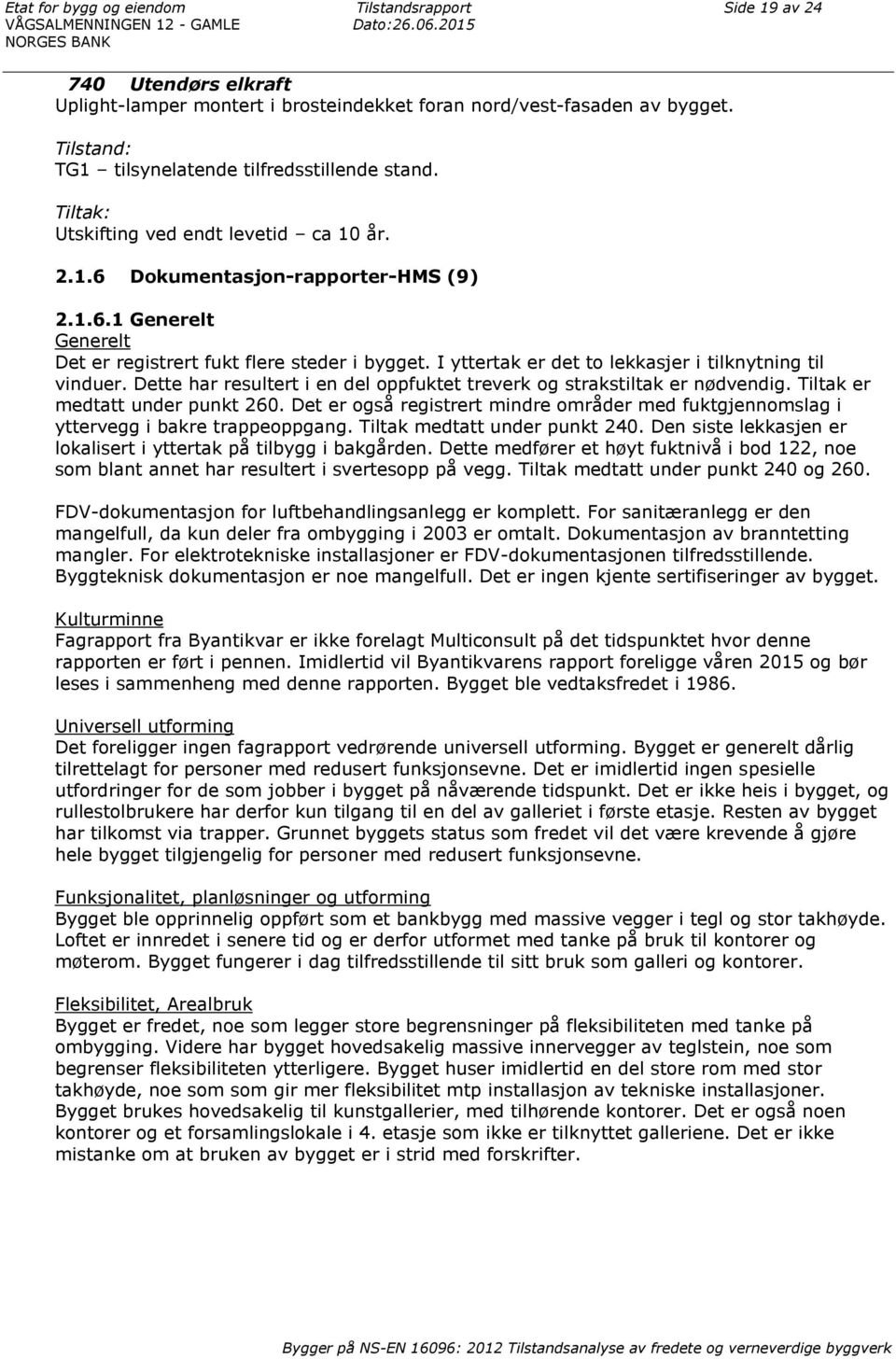 Etat for bygg og eiendom VÅGSALMENNINGEN 12 - GAMLE NORGES BANK

Tilstandsrapport Dato:26.06.2015

Side 19 av 24

740 Utendørs elkraft
Uplight-lamper montert i brosteindekket foran nord/vest-fasaden av bygget.

Tilstand:
TG1 – tilsynelatende tilfredsstillende stand.

Tiltak:
Utskifting ved endt levetid – ca 10 år.

2.1.6 Dokumentasjon-rapporter-HMS (9)

2.1.6.1 Generelt
Generelt
Det er registrert fukt flere steder i bygget. I yttertak er det to lekkasjer i tilknytning til vinduer. Dette har resultert i en del oppfuktet treverk og strakstiltak er nødvendig. Tiltak er medtatt under punkt 260. Det er også registrert mindre områder med fuktgjennomslag i yttervegg i bakre trappeoppgang. Tiltak medtatt under punkt 240. Den siste lekkasjen er lokalisert i yttertak på tilbygg i bakgården. Dette medfører et høyt fuktnivå i bod 122, noe som blant annet har resultert i svertesopp på vegg. Tiltak medtatt under punkt 240 og 260.

FDV-dokumentasjon for luftbehandlingsanlegg er komplett. For sanitæranlegg er den mangelfull, da kun deler fra ombygging i 2003 er omtalt. Dokumentasjon av branntetting mangler. For elektrotekniske installasjoner er FDV-dokumentasjonen tilfredsstillende. Byggteknisk dokumentasjon er noe mangelfull. Det er ingen kjente sertifiseringer av bygget.

Kulturminne
Fagrapport fra Byantikvar er ikke forelagt Multiconsult på det tidspunktet hvor denne rapporten er ført i pennen. Imidlertid vil Byantikvarens rapport foreligge våren 2015 og bør leses i sammenheng med denne rapporten. Bygget ble vedtaksfredet i 1986.

Universell utforming
Det foreligger ingen fagrapport vedrørende universell utforming. Bygget er generelt dårlig tilrettelagt for personer med redusert funksjonsevne. Det er imidlertid ingen spesielle utfordringer for de som jobber i bygget på nåværende tidspunkt. Det er ikke heis i bygget, og rullestolbrukere har derfor kun tilgang til en del av galleriet i første etasje. Resten av bygget har tilkomst via trapper. Grunnet byggets status som fredet vil det være krevende å gjøre hele bygget tilgjengelig for personer med redusert funksjonsevne.

Funksjonalitet, planløsninger og utforming
Bygget ble opprinnelig oppført som et bankbygg med massive vegger i tegl og stor takhøyde. Loftet er innredet i senere tid og er derfor utformet med tanke på bruk til kontorer og møterom. Bygget fungerer i dag tilfredsstillende til sitt bruk som galleri og kontorer.

Fleksibilitet, Arealbruk
Bygget er fredet, noe som legger store begrensninger på fleksibiliteten med tanke på ombygging. Videre har bygget hovedsakelig massive innervegger av teglstein, noe som begrenser fleksibiliteten ytterligere. Bygget huser imidlertid en del store rom med stor takhøyde, noe som som gir mer fleksibilitet mtp installasjon av tekniske installasjoner. Bygget brukes hovedsakelig til kunstgallerier, med tilhørende kontorer. Det er også noen kontorer og et forsamlingslokale i 4. etasje som ikke er tilknyttet galleriene. Det er ikke mistanke om at bruken av bygget er i strid med forskrifter.

Bygger på NS-EN 16096: 2012 Tilstandsanalyse av fredete og verneverdige byggverk